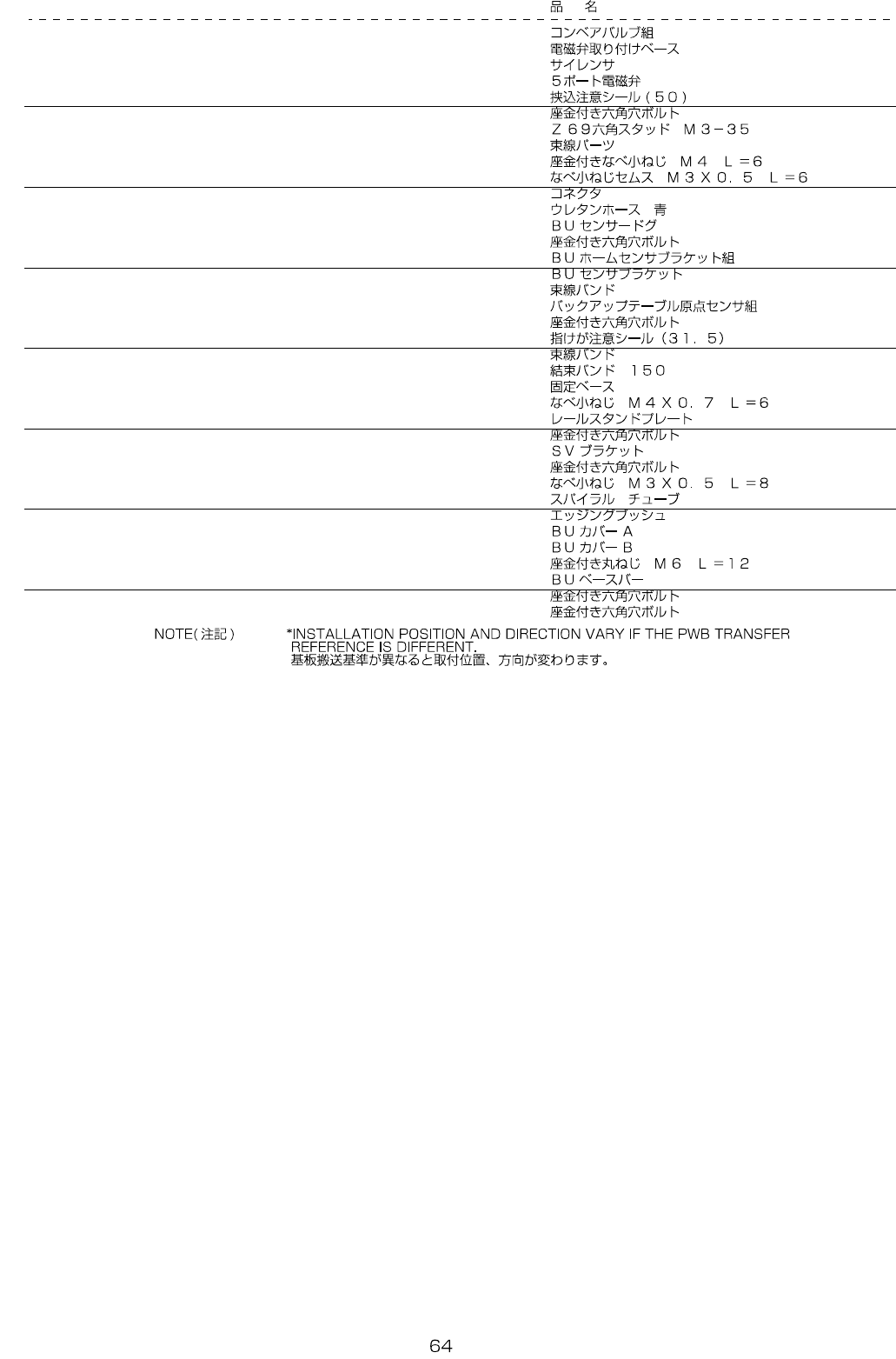 品　名

コンベアバルブ組
電磁弁取り付けベース
サイレンサ
５ポート電磁弁
挟込注意シール（５０）
座金付き六角穴ボルト
Ｚ６９六角スタッド　Ｍ３－３５
束線パーツ
座金付きなべ小ねじ　Ｍ４　Ｌ＝６
なべ小ねじセムス　Ｍ３Ｘ０．５　Ｌ＝６
コネクタ
ウレタンホース　青
ＢＵセンサードグ
座金付き六角穴ボルト
ＢＵホームセンサブラケット組
ＢＵセンサブラケット
束線バンド
バックアップテーブル原点センサ組
座金付き六角穴ボルト
指けが注意シール（３１．５）
束線バンド
結束バンド　１５０
固定ベース
なべ小ねじ　Ｍ４Ｘ０．７　Ｌ＝６
レールスタンドプレート
座金付き六角穴ボルト
ＳＶブラケット
座金付き六角穴ボルト
なべ小ねじ　Ｍ３Ｘ０．５　Ｌ＝８
スパイラル　チューブ
エッジングブッシュ
ＢＵカバーＡ
ＢＵカバーＢ
座金付き丸ねじ　Ｍ６　Ｌ＝１２
ＢＵベースバー
座金付き六角穴ボルト
座金付き六角穴ボルト

NOTE(注記)　*INSTALLATION POSITION AND DIRECTION VARY IF THE PWB TRANSFER REFERENCE IS DIFFERENT.
基板搬送基準が異なると取付位置、方向が変わります。

64